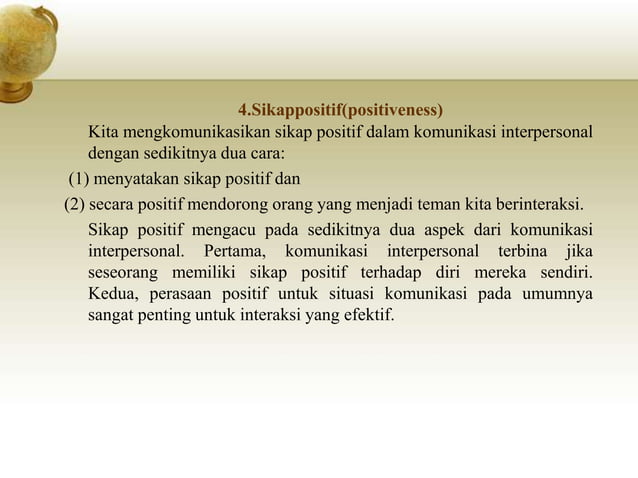 4.Sikappositif(positiveness)

Kita mengkomunikasikan sikap positif dalam komunikasi interpersonal dengan sedikitnya dua cara:

(1) menyatakan sikap positif dan

(2) secara positif mendorong orang yang menjadi teman kita berinteraksi.

Sikap positif mengacu pada sedikitnya dua aspek dari komunikasi interpersonal. Pertama, komunikasi interpersonal terbina jika seseorang memiliki sikap positif terhadap diri mereka sendiri. Kedua, perasaan positif untuk situasi komunikasi pada umumnya sangat penting untuk interaksi yang efektif.